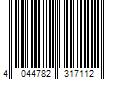 4 044782 317112